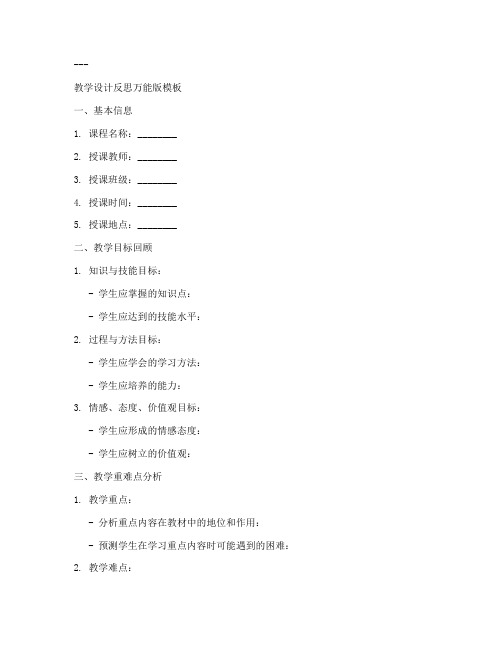 ---

教学设计反思万能版模板

一、基本信息

1. 课程名称：________

2. 授课教师：________

3. 授课班级：________

4. 授课时间：________

5. 授课地点：________

二、教学目标回顾

1. 知识与技能目标：

- 学生应掌握的知识点：

- 学生应达到的技能水平：

2. 过程与方法目标：

- 学生应学会的学习方法：

- 学生应培养的能力：

3. 情感、态度、价值观目标：

- 学生应形成的情感态度：

- 学生应树立的价值观：

三、教学重难点分析

1. 教学重点：

- 分析重点内容在教材中的地位和作用：

- 预测学生在学习重点内容时可能遇到的困难：

2. 教学难点：